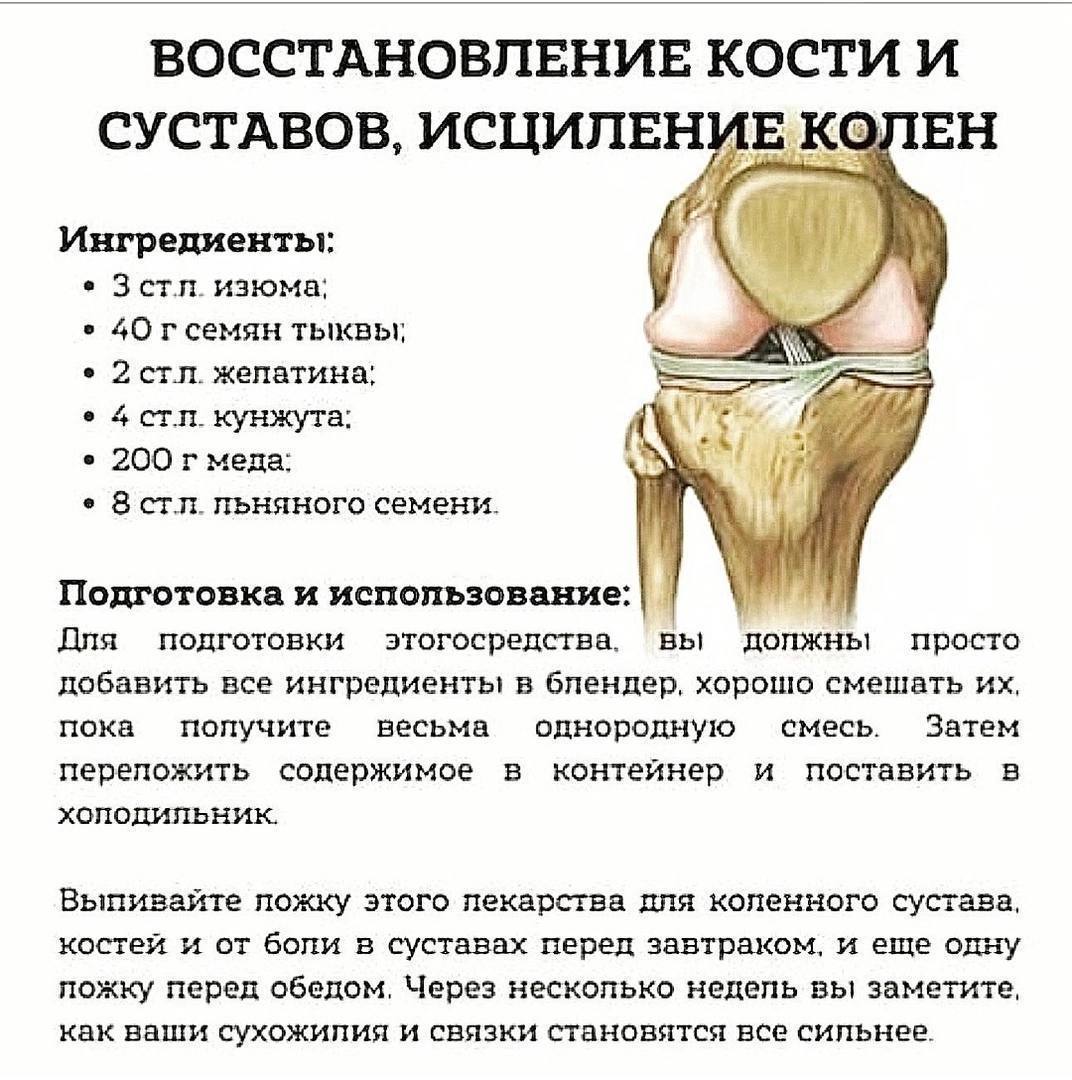 ВОССТАНОВЛЕНИЕ КОСТИ И СУСТАВОВ, ИСЦИЛЕНИЕ КОЛЕН

Ингредиенты:
• 3 ст.л. изюма;
• 40 г семян тыквы;
• 2 ст.л. желатина;
• 4 ст.л. кунжута;
• 200 г меда;
• 8 ст.л. льняного семени.

Подготовка и использование:
Для подготовки этогосредства, вы должны просто добавить все ингредиенты в блендер, хорошо смешать их, пока получите весьма однородную смесь. Затем переложить содержимое в контейнер и поставить в холодильник.

Выпивайте ложку этого лекарства для коленного сустава, костей и от боли в суставах перед завтраком, и еще одну ложку перед обедом. Через несколько недель вы заметите, как ваши сухожилия и связки становятся все сильнее.